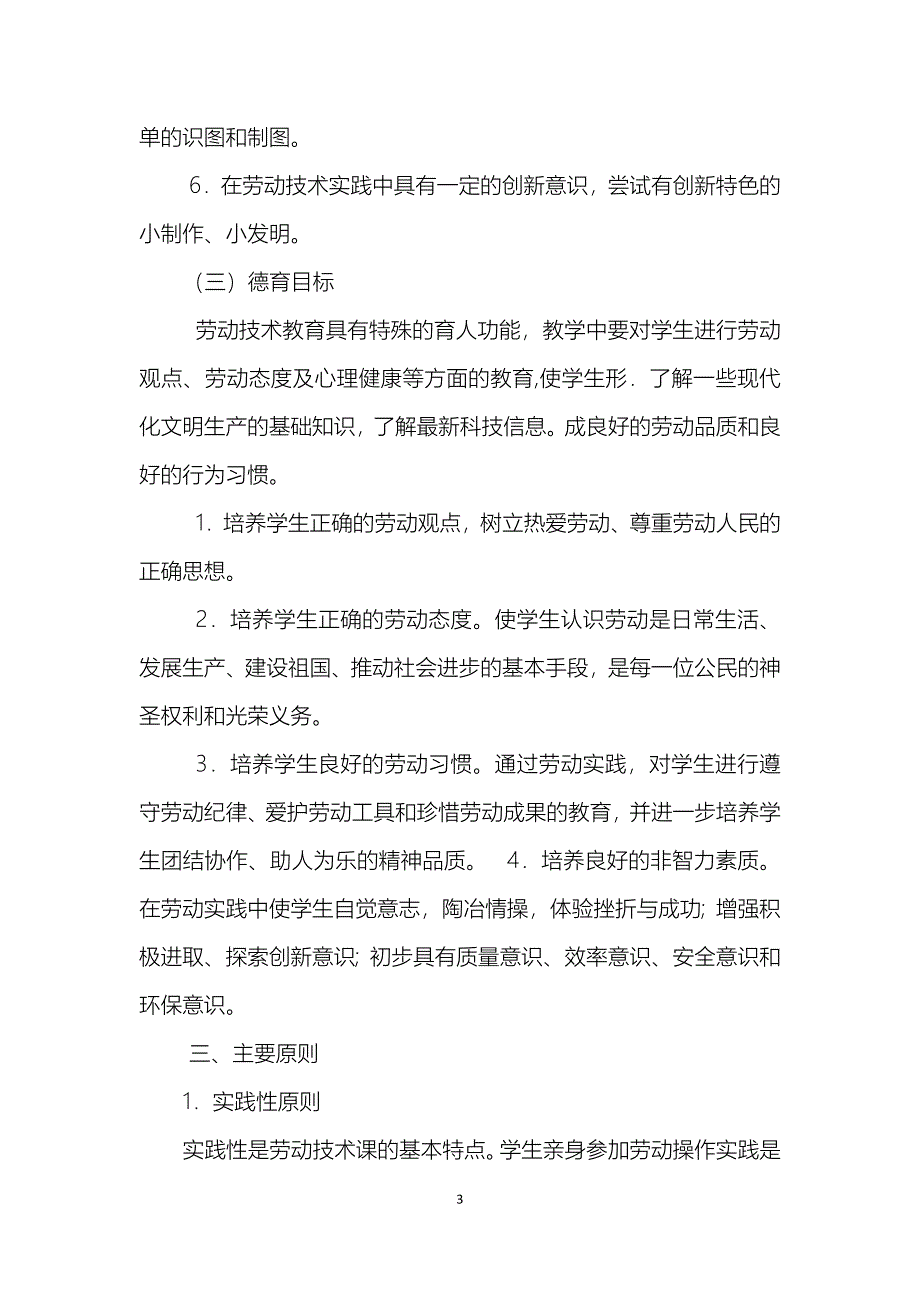 单的识图和制图。

6．在劳动技术实践中具有一定的创新意识，尝试有创新特色的小制作、小发明。

（三）德育目标

劳动技术教育具有特殊的育人功能，教学中要对学生进行劳动观点、劳动态度及心理健康等方面的教育,使学生形．了解一些现代化文明生产的基础知识，了解最新科技信息。成良好的劳动品质和良好的行为习惯。

1．培养学生正确的劳动观点，树立热爱劳动、尊重劳动人民的正确思想。

2．培养学生正确的劳动态度。使学生认识劳动是日常生活、发展生产、建设祖国、推动社会进步的基本手段，是每一位公民的神圣权利和光荣义务。

3．培养学生良好的劳动习惯。通过劳动实践，对学生进行遵守劳动纪律、爱护劳动工具和珍惜劳动成果的教育，并进一步培养学生团结协作、助人为乐的精神品质。 4．培养良好的非智力素质。在劳动实践中使学生自觉意志，陶冶情操，体验挫折与成功; 增强积极进取、探索创新意识; 初步具有质量意识、效率意识、安全意识和环保意识。

三、主要原则

1．实践性原则

实践性是劳动技术课的基本特点。学生亲身参加劳动操作实践是

3